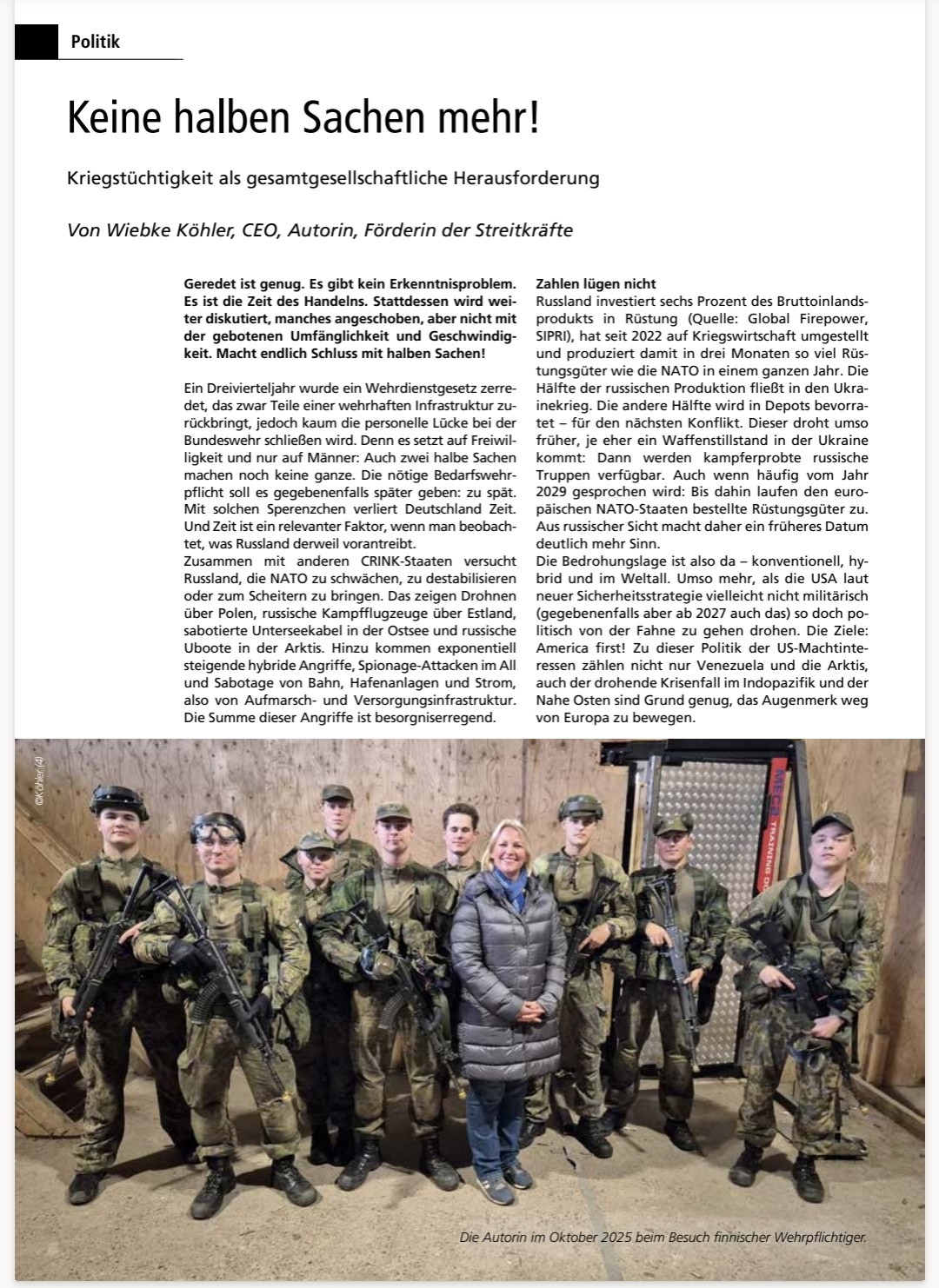 Politik

Keine halben Sachen mehr!

Kriegstüchtigkeit als gesamtgesellschaftliche Herausforderung

Von Wiebke Köhler, CEO, Autorin, Förderin der Streitkräfte

Geredet ist genug. Es gibt kein Erkenntnisproblem. Es ist die Zeit des Handelns. Stattdessen wird weiter diskutiert, manches angeschoben, aber nicht mit der gebotenen Umfänglichkeit und Geschwindigkeit. Macht endlich Schluss mit halben Sachen!

Ein Dreivierteljahr wurde ein Wehrdienstgesetz zerredet, das zwar Teile einer wehrhaften Infrastruktur zurückbringt, jedoch kaum die personelle Lücke bei der Bundeswehr schließen wird. Denn es setzt auf Freiwilligkeit und nur auf Männer: Auch zwei halbe Sachen machen noch keine ganze. Die nötige Bedarfswehrpflicht soll es gegebenenfalls später geben: zu spät. Mit solchen Sperenzchen verliert Deutschland Zeit. Und Zeit ist ein relevanter Faktor, wenn man beobachtet, was Russland derweil vorantreibt.
Zusammen mit anderen CRINK-Staaten versucht Russland, die NATO zu schwächen, zu destabilisieren oder zum Scheitern zu bringen. Das zeigen Drohnen über Polen, russische Kampfflugzeuge über Estland, sabotierte Unterseekabel in der Ostsee und russische Uboote in der Arktis. Hinzu kommen exponentiell steigende hybride Angriffe, Spionage-Attacken im All und Sabotage von Bahn, Hafenanlagen und Strom, also von Aufmarsch- und Versorgungsinfrastruktur. Die Summe dieser Angriffe ist besorgniserregend.

Zahlen lügen nicht
Russland investiert sechs Prozent des Bruttoinlandsprodukts in Rüstung (Quelle: Global Firepower, SIPRI), hat seit 2022 auf Kriegswirtschaft umgestellt und produziert damit in drei Monaten so viel Rüstungsgüter wie die NATO in einem ganzen Jahr. Die Hälfte der russischen Produktion fließt in den Ukrainekrieg. Die andere Hälfte wird in Depots bevorratet – für den nächsten Konflikt. Dieser droht umso früher, je eher ein Waffenstillstand in der Ukraine kommt: Dann werden kampferprobte russische Truppen verfügbar. Auch wenn häufig vom Jahr 2029 gesprochen wird: Bis dahin laufen den europäischen NATO-Staaten bestellte Rüstungsgüter zu. Aus russischer Sicht macht daher ein früheres Datum deutlich mehr Sinn.
Die Bedrohungslage ist also da – konventionell, hybrid und im Weltall. Umso mehr, als die USA laut neuer Sicherheitsstrategie vielleicht nicht militärisch (gegebenenfalls aber ab 2027 auch das) so doch politisch von der Fahne zu gehen drohen. Die Ziele: America first! Zu dieser Politik der US-Machtinteressen zählen nicht nur Venezuela und die Arktis, auch der drohende Krisenfall im Indopazifik und der Nahe Osten sind Grund genug, das Augenmerk weg von Europa zu bewegen.

©Köhler (4)

TRAINING

Die Autorin im Oktober 2025 beim Besuch finnischer Wehrpflichtiger.